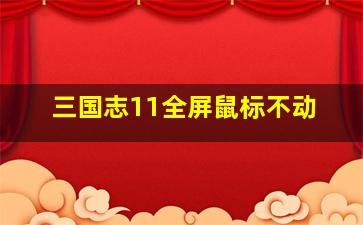 三国志11全屏鼠标不动